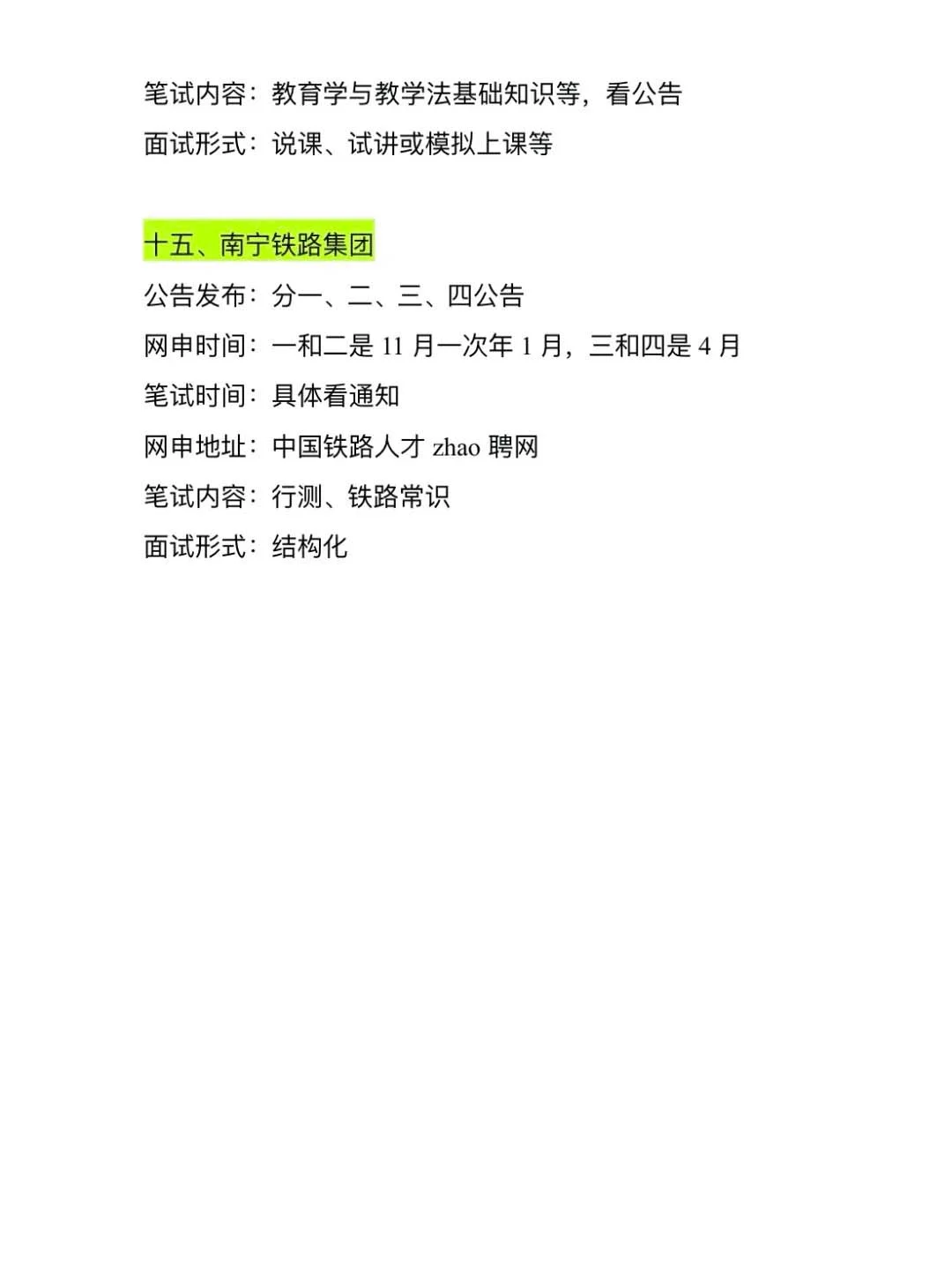 笔试内容：教育学与教学法基础知识等，看公告
面试形式：说课、试讲或模拟上课等

十五、南宁铁路集团
公告发布：分一、二、三、四公告
网申时间：一和二是11月一次年1月，三和四是4月
笔试时间：具体看通知
网申地址：中国铁路人才zhao聘网
笔试内容：行测、铁路常识
面试形式：结构化